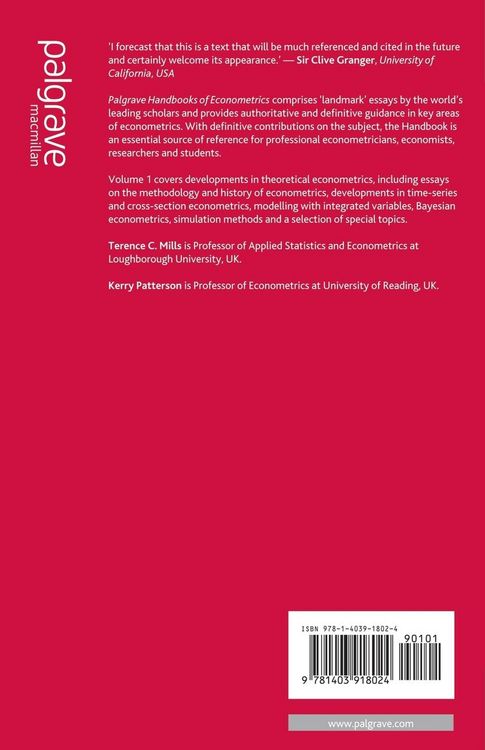 palgrave
macmillan

'I forecast that this is a text that will be much referenced and cited in the future and certainly welcome its appearance.' — Sir Clive Granger, University of California, USA

Palgrave Handbooks of Econometrics comprises 'landmark' essays by the world's leading scholars and provides authoritative and definitive guidance in key areas of econometrics. With definitive contributions on the subject, the Handbook is an essential source of reference for professional econometricians, economists, researchers and students.

Volume 1 covers developments in theoretical econometrics, including essays on the methodology and history of econometrics, developments in time-series and cross-section econometrics, modelling with integrated variables, Bayesian econometrics, simulation methods and a selection of special topics.

Terence C. Mills is Professor of Applied Statistics and Econometrics at Loughborough University, UK.

Kerry Patterson is Professor of Econometrics at University of Reading, UK.

ISBN 978-1-4039-1802-4

90101

9 781403 918024

www.palgrave.com